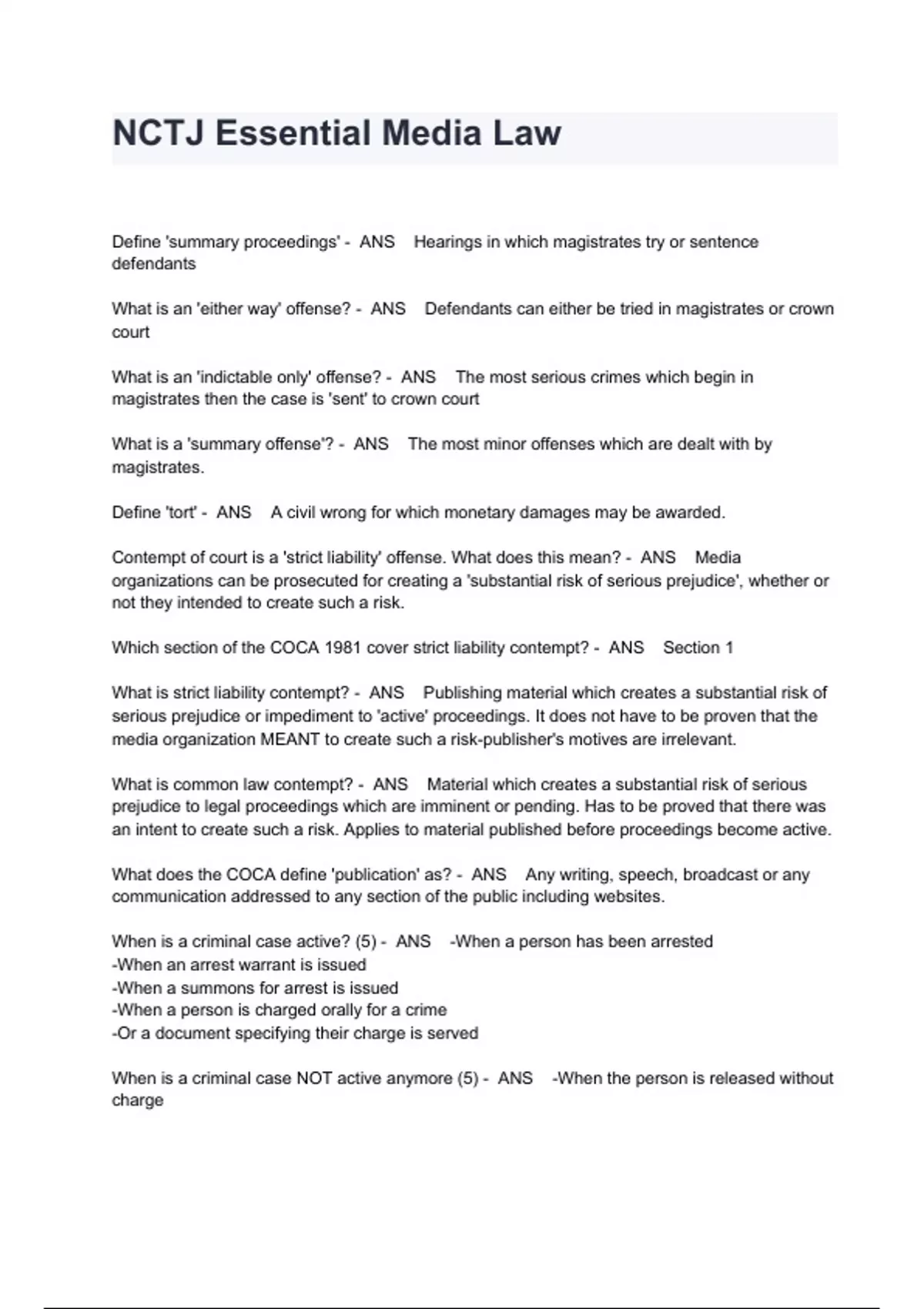 NCTJ Essential Media Law

Define 'summary proceedings' - ANS Hearings in which magistrates try or sentence defendants

What is an 'either way' offense? - ANS Defendants can either be tried in magistrates or crown court

What is an 'indictable only' offense? - ANS The most serious crimes which begin in magistrates then the case is 'sent' to crown court

What is a 'summary offense'? - ANS The most minor offenses which are dealt with by magistrates.

Define 'tort' - ANS A civil wrong for which monetary damages may be awarded.

Contempt of court is a 'strict liability' offense. What does this mean? - ANS Media organizations can be prosecuted for creating a 'substantial risk of serious prejudice', whether or not they intended to create such a risk.

Which section of the COCA 1981 cover strict liability contempt? - ANS Section 1

What is strict liability contempt? - ANS Publishing material which creates a substantial risk of serious prejudice or impediment to 'active' proceedings. It does not have to be proven that the media organization MEANT to create such a risk-publisher's motives are irrelevant.

What is common law contempt? - ANS Material which creates a substantial risk of serious prejudice to legal proceedings which are imminent or pending. Has to be proved that there was an intent to create such a risk. Applies to material published before proceedings become active.

What does the COCA define 'publication' as? - ANS Any writing, speech, broadcast or any communication addressed to any section of the public including websites.

When is a criminal case active? (5) - ANS -When a person has been arrested
-When an arrest warrant is issued
-When a summons for arrest is issued
-When a person is charged orally for a crime
-Or a document specifying their charge is served

When is a criminal case NOT active anymore (5) - ANS -When the person is released without charge